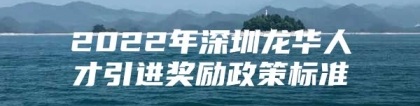 2022年深圳龙华人才引进奖励政策标准